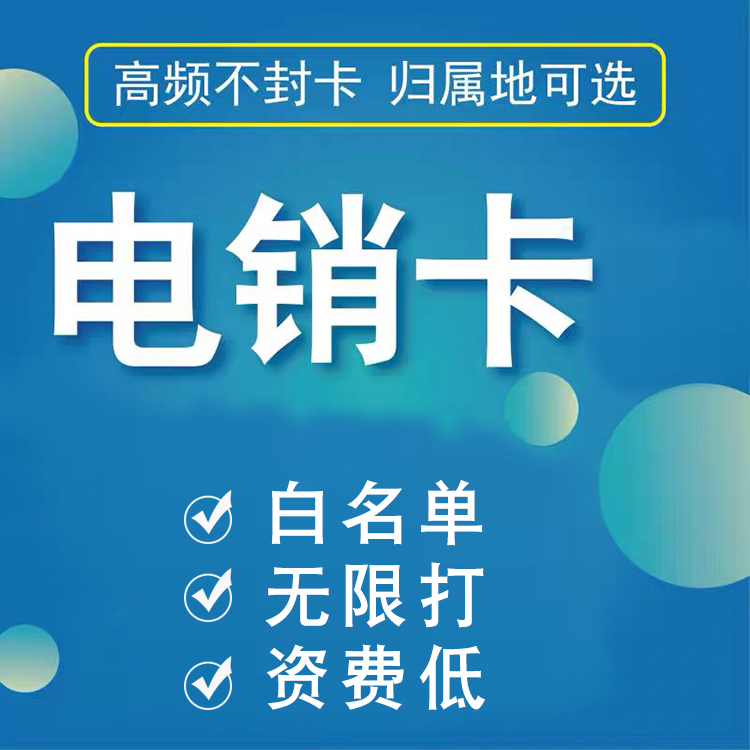 高频不封卡 归属地可选

电销卡

白名单
无限打
资费低